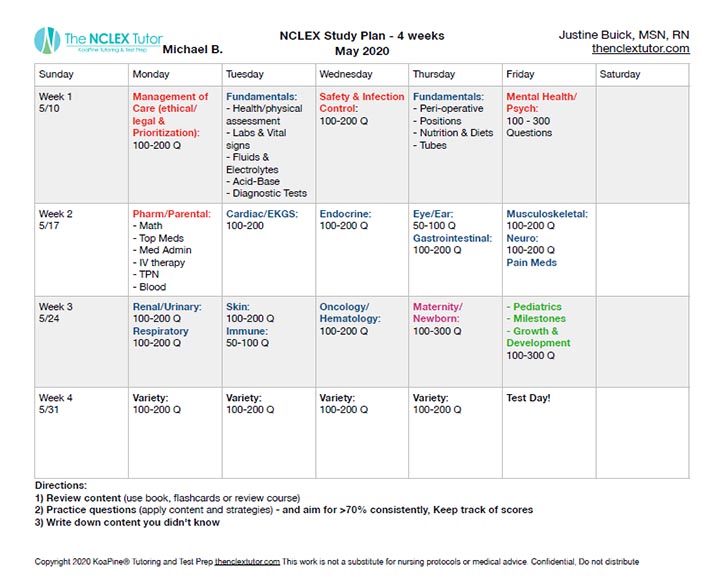 The NCLEX Tutor
KoaPine Tutoring & Test Prep
Michael B.

NCLEX Study Plan - 4 weeks
May 2020

Justine Buick, MSN, RN
thenclextutor.com

| Sunday | Monday | Tuesday | Wednesday | Thursday | Friday | Saturday |
|---|---|---|---|---|---|---|
| Week 1 5/10 | Management of Care (ethical/ legal & Prioritization): 100-200 Q | Fundamentals: - Health/physical assessment - Labs & Vital signs - Fluids & Electrolytes - Acid-Base - Diagnostic Tests | Safety & Infection Control: 100-200 Q | Fundamentals: - Peri-operative - Positions - Nutrition & Diets - Tubes | Mental Health/ Psych: 100 - 300 Questions | |
| Week 2 5/17 | Pharm/Parental: - Math - Top Meds - Med Admin - IV therapy - TPN - Blood | Cardiac/EKGS: 100-200 | Endocrine: 100-200 Q | Eye/Ear: 50-100 Q Gastrointestinal: 100-200 Q | Musculoskeletal: 100-200 Q Neuro: 100-200 Q Pain Meds | |
| Week 3 5/24 | Renal/Urinary: 100-200 Q Respiratory 100-200 Q | Skin: 100-200 Q Immune: 50-100 Q | Oncology/ Hematology: 100-200 Q | Maternity/ Newborn: 100-300 Q | - Pediatrics - Milestones - Growth & Development 100-300 Q | |
| Week 4 5/31 | Variety: 100-200 Q | Variety: 100-200 Q | Variety: 100-200 Q | Variety: 100-200 Q | Test Day! | |

Directions:
1) Review content (use book, flashcards or review course)
2) Practice questions (apply content and strategies) - and aim for >70% consistently, Keep track of scores
3) Write down content you didn't know

Copyright 2020 KoaPine® Tutoring and Test Prep thenclextutor.com This work is not a substitute for nursing protocols or medical advice. Confidential, Do not distribute